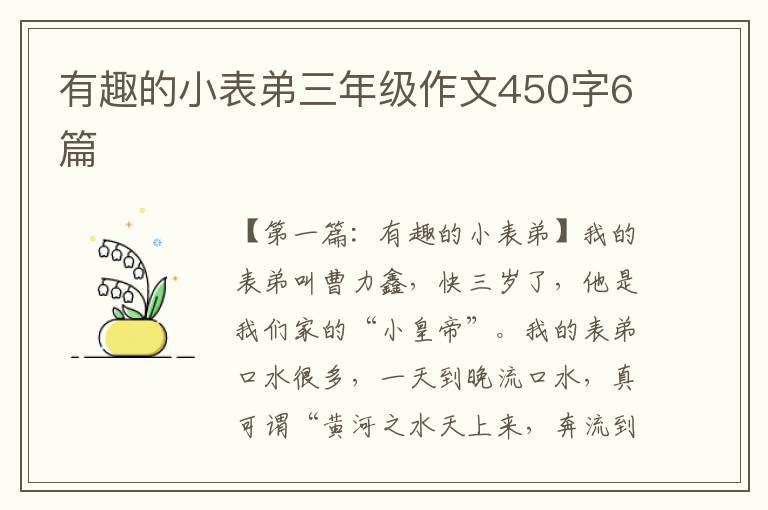 有趣的小表弟三年级作文450字6篇

【第一篇：有趣的小表弟】我的表弟叫曹力鑫，快三岁了，他是我们家的“小皇帝”。我的表弟口水很多，一天到晚流口水，真可谓“黄河之水天上来，奔流到